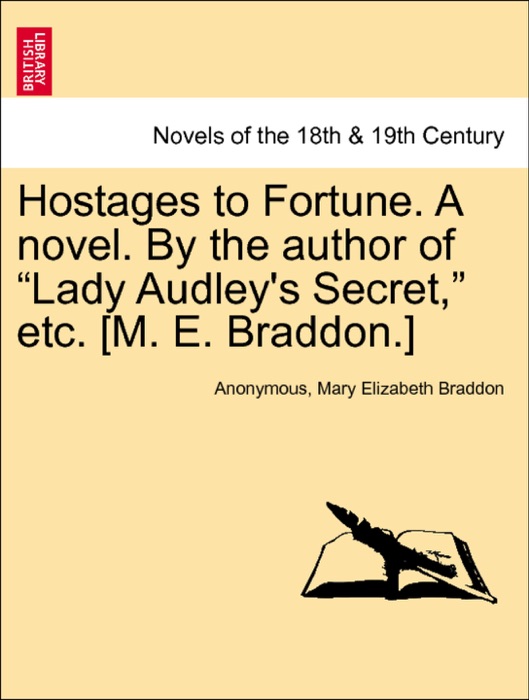 BRITISH LIBRARY

Novels of the 18th & 19th Century

Hostages to Fortune. A novel. By the author of “Lady Audley's Secret,” etc. [M. E. Braddon.]

Anonymous, Mary Elizabeth Braddon